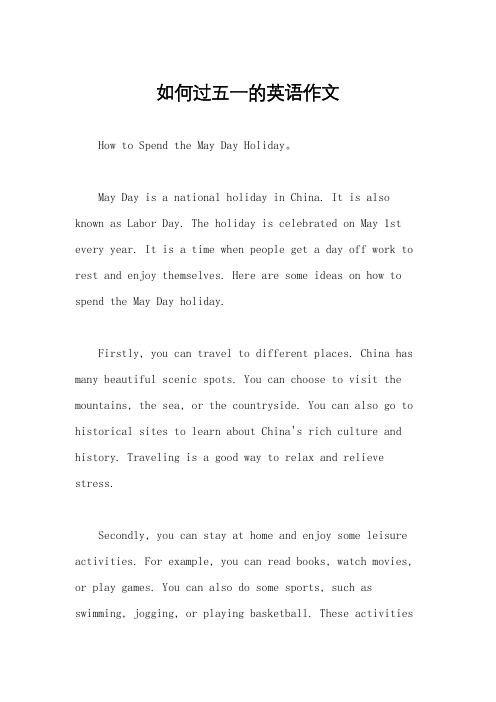 如何过五一的英语作文

How to Spend the May Day Holiday。

May Day is a national holiday in China. It is also known as Labor Day. The holiday is celebrated on May 1st every year. It is a time when people get a day off work to rest and enjoy themselves. Here are some ideas on how to spend the May Day holiday.

Firstly, you can travel to different places. China has many beautiful scenic spots. You can choose to visit the mountains, the sea, or the countryside. You can also go to historical sites to learn about China's rich culture and history. Traveling is a good way to relax and relieve stress.

Secondly, you can stay at home and enjoy some leisure activities. For example, you can read books, watch movies, or play games. You can also do some sports, such as swimming, jogging, or playing basketball. These activities